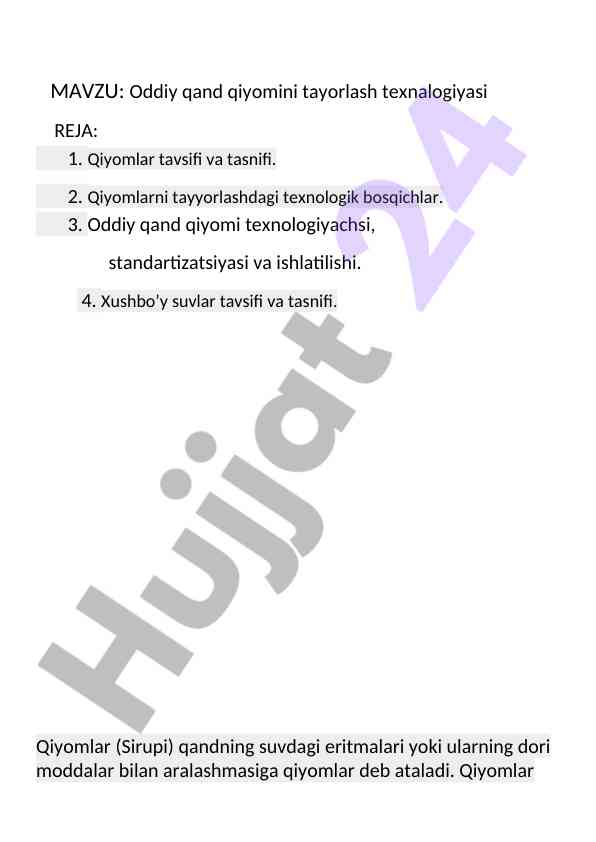 MAVZU: Oddiy qand qiyomini tayorlash texnalogiyasi

REJA:

1. Qiyomlar tavsifi va tasnifi.
2. Qiyomlarni tayyorlashdagi texnologik bosqichlar.
3. Oddiy qand qiyomi texnologiyachsi, standartizatsiyasi va ishlatilishi.
4. Xushbo'y suvlar tavsifi va tasnifi.

Hujjat 24

Qiyomlar (Sirupi) qandning suvdagi eritmalari yoki ularning dori moddalar bilan aralashmasiga qiyomlar deb ataladi. Qiyomlar